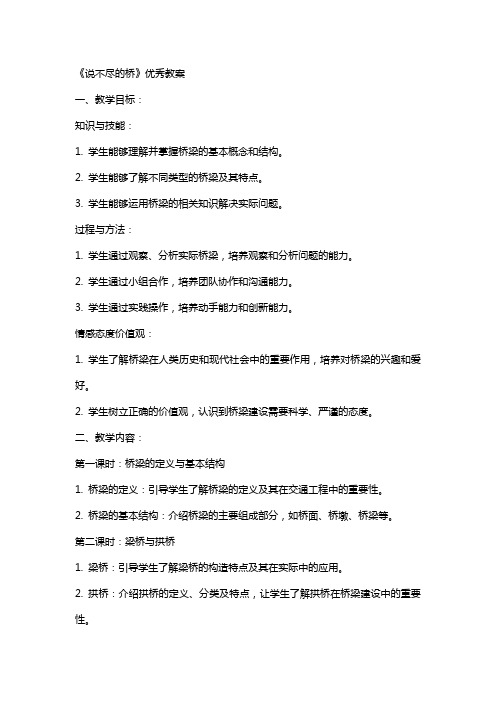 《说不尽的桥》优秀教案

一、教学目标：

知识与技能：

1. 学生能够理解并掌握桥梁的基本概念和结构。

2. 学生能够了解不同类型的桥梁及其特点。

3. 学生能够运用桥梁的相关知识解决实际问题。

过程与方法：

1. 学生通过观察、分析实际桥梁，培养观察和分析问题的能力。

2. 学生通过小组合作，培养团队协作和沟通能力。

3. 学生通过实践操作，培养动手能力和创新能力。

情感态度价值观：

1. 学生了解桥梁在人类历史和现代社会中的重要作用，培养对桥梁的兴趣和爱好。

2. 学生树立正确的价值观，认识到桥梁建设需要科学、严谨的态度。

二、教学内容：

第一课时：桥梁的定义与基本结构

1. 桥梁的定义：引导学生了解桥梁的定义及其在交通工程中的重要性。

2. 桥梁的基本结构：介绍桥梁的主要组成部分，如桥面、桥墩、桥梁等。

第二课时：梁桥与拱桥

1. 梁桥：引导学生了解梁桥的构造特点及其在实际中的应用。

2. 拱桥：介绍拱桥的定义、分类及特点，让学生了解拱桥在桥梁建设中的重要性。